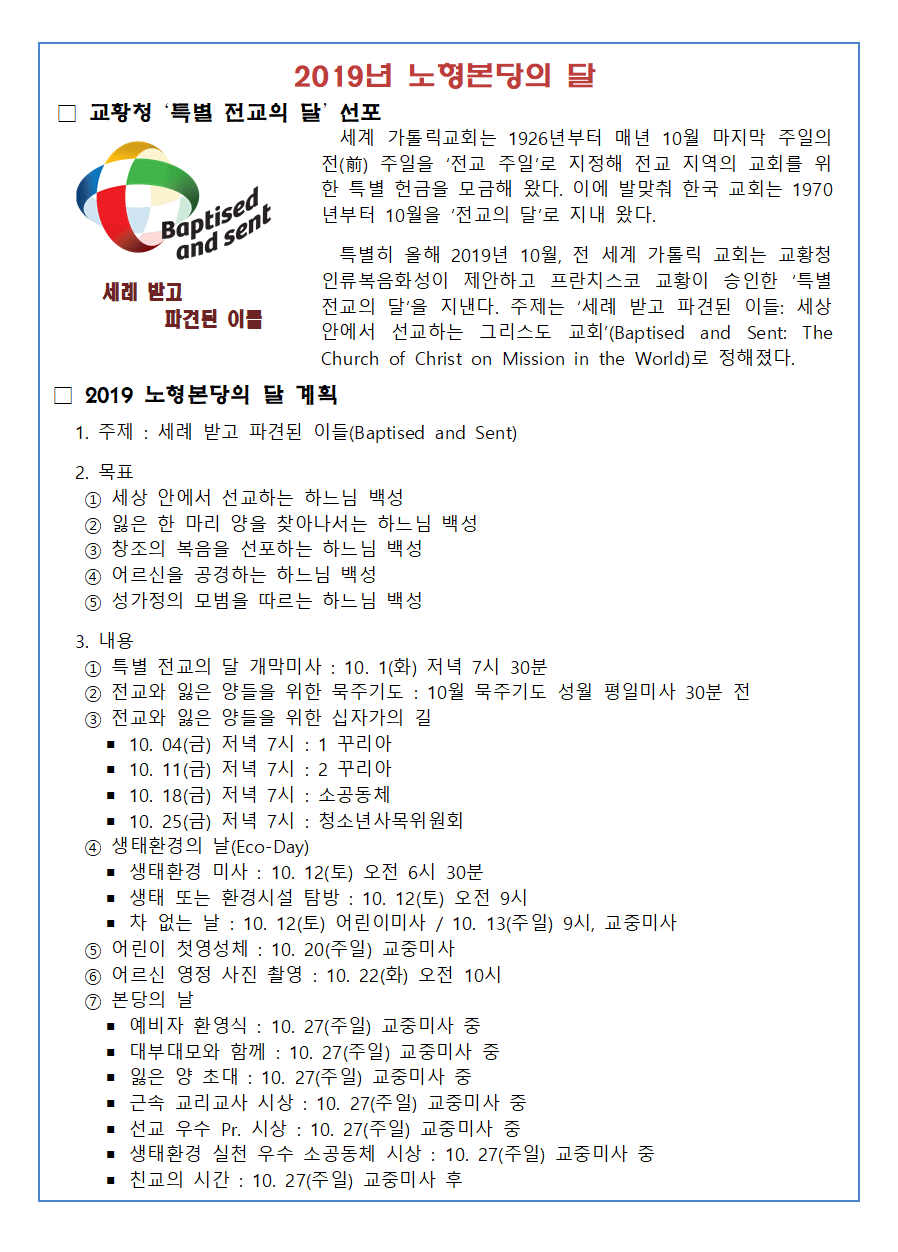 2019년 노형본당의 달

□ 교황청 '특별 전교의 달' 선포

Baptised and sent

세례 받고 파견된 이들

세계 가톨릭교회는 1926년부터 매년 10월 마지막 주일의 전(前) 주일을 '전교 주일'로 지정해 전교 지역의 교회를 위한 특별 헌금을 모금해 왔다. 이에 발맞춰 한국 교회는 1970년부터 10월을 '전교의 달'로 지내 왔다.

특별히 올해 2019년 10월, 전 세계 가톨릭 교회는 교황청 인류복음화성이 제안하고 프란치스코 교황이 승인한 '특별 전교의 달'을 지낸다. 주제는 '세례 받고 파견된 이들: 세상 안에서 선교하는 그리스도 교회'(Baptised and Sent: The Church of Christ on Mission in the World)로 정해졌다.

□ 2019 노형본당의 달 계획

1. 주제 : 세례 받고 파견된 이들(Baptised and Sent)

2. 목표
① 세상 안에서 선교하는 하느님 백성
② 잃은 한 마리 양을 찾아나서는 하느님 백성
③ 창조의 복음을 선포하는 하느님 백성
④ 어르신을 공경하는 하느님 백성
⑤ 성가정의 모범을 따르는 하느님 백성

3. 내용
① 특별 전교의 달 개막미사 : 10. 1(화) 저녁 7시 30분
② 전교와 잃은 양들을 위한 묵주기도 : 10월 묵주기도 성월 평일미사 30분 전
③ 전교와 잃은 양들을 위한 십자가의 길
■ 10. 04(금) 저녁 7시 : 1 꾸리아
■ 10. 11(금) 저녁 7시 : 2 꾸리아
■ 10. 18(금) 저녁 7시 : 소공동체
■ 10. 25(금) 저녁 7시 : 청소년사목위원회
④ 생태환경의 날(Eco-Day)
■ 생태환경 미사 : 10. 12(토) 오전 6시 30분
■ 생태 또는 환경시설 탐방 : 10. 12(토) 오전 9시
■ 차 없는 날 : 10. 12(토) 어린이미사 / 10. 13(주일) 9시, 교중미사
⑤ 어린이 첫영성체 : 10. 20(주일) 교중미사
⑥ 어르신 영정 사진 촬영 : 10. 22(화) 오전 10시
⑦ 본당의 날
■ 예비자 환영식 : 10. 27(주일) 교중미사 중
■ 대부대모와 함께 : 10. 27(주일) 교중미사 중
■ 잃은 양 초대 : 10. 27(주일) 교중미사 중
■ 근속 교리교사 시상 : 10. 27(주일) 교중미사 중
■ 선교 우수 Pr. 시상 : 10. 27(주일) 교중미사 중
■ 생태환경 실천 우수 소공동체 시상 : 10. 27(주일) 교중미사 중
■ 친교의 시간 : 10. 27(주일) 교중미사 후